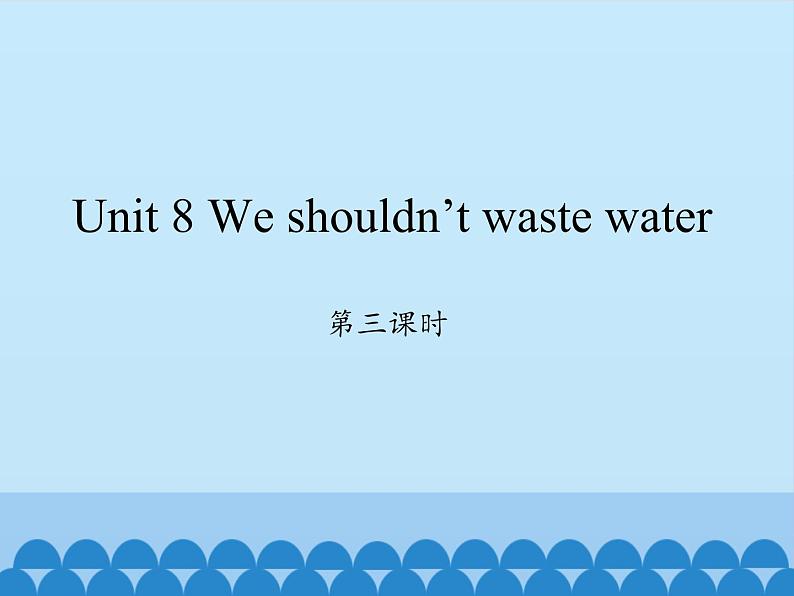 Unit 8 We shouldn’t waste water

第三课时